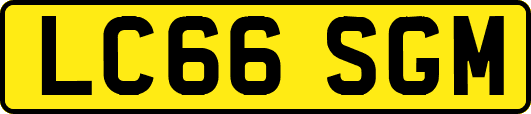 LC66 SGM